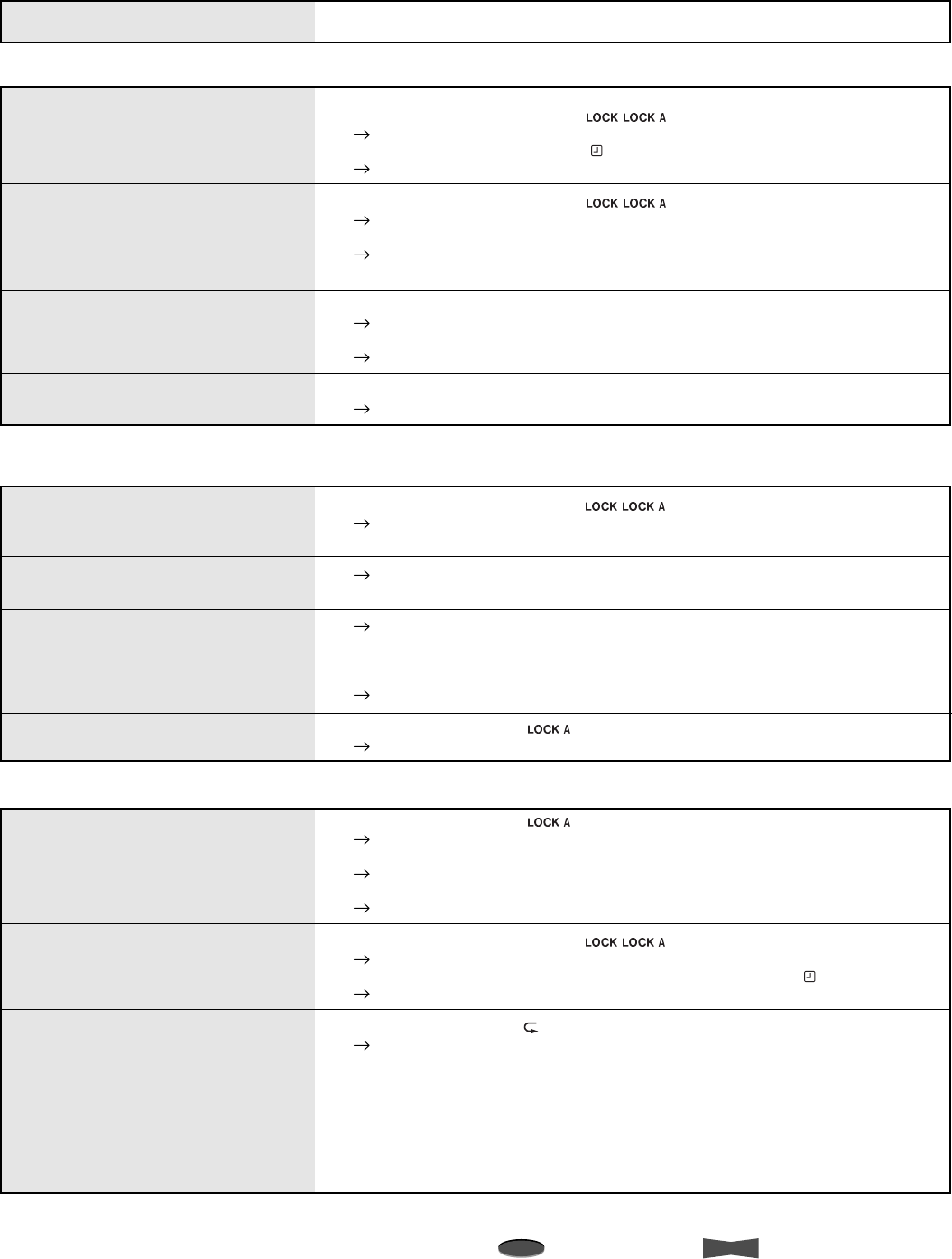 LOCK LOCK A
→
→

LOCK LOCK A
→
→

→
→

→

LOCK LOCK A
→

→

→
→

LOCK A
→

LOCK A
→
→
→

LOCK LOCK A
→
→

→